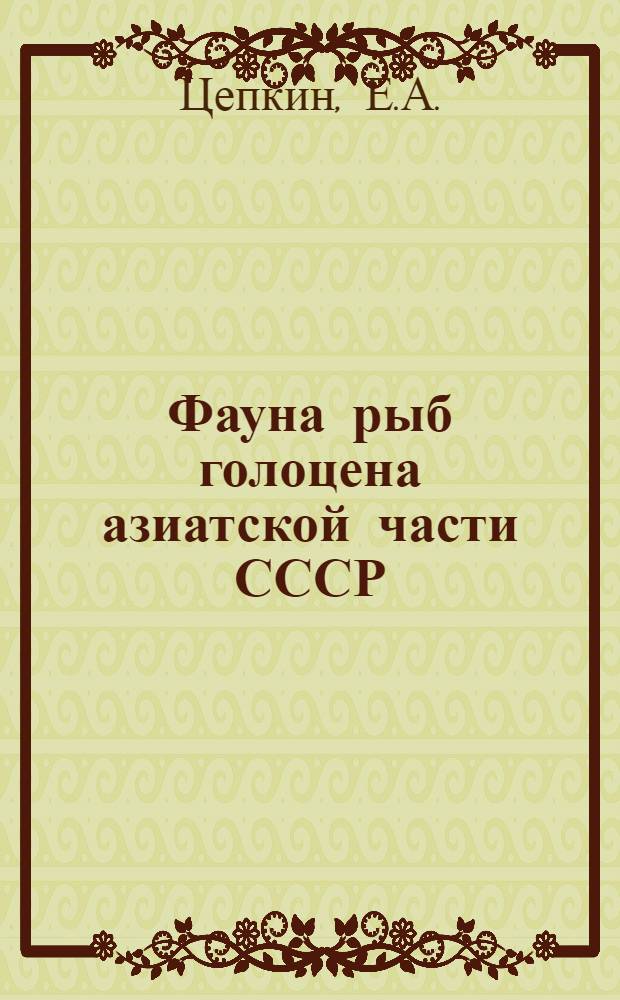 Цепкин, Е.А.

Фауна рыб голоцена азиатской части СССР